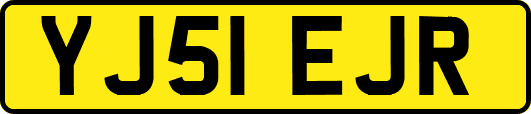 YJ51 EJR